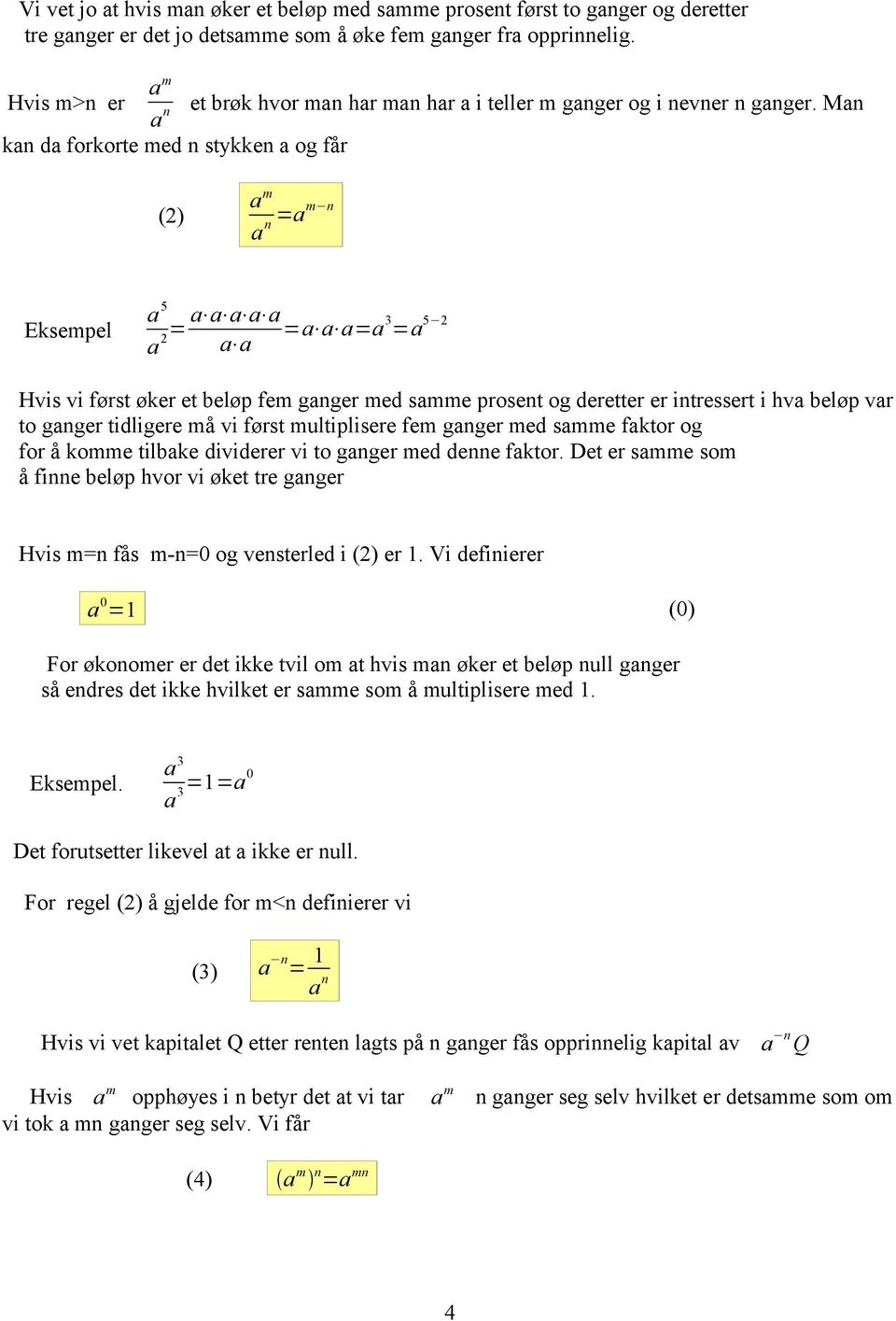 Vi vet jo at hvis man øker et beløp med samme prosent først to ganger og deretter tre ganger er det jo detsamme som å øke fem ganger fra opprinnelig.

Hvis m>n er $\frac{a^m}{a^n}$ et brøk hvor man har man har a i teller m ganger og i nevner n ganger. Man kan da forkorte med n stykken a og får

(2) $\frac{a^m}{a^n}=a^{m-n}$

Eksempel $\frac{a^5}{a^2}=\frac{a \cdot a \cdot a \cdot a \cdot a}{a \cdot a}=a \cdot a \cdot a=a^3=a^{5-2}$

Hvis vi først øker et beløp fem ganger med samme prosent og deretter er intressert i hva beløp var to ganger tidligere må vi først multiplisere fem ganger med samme faktor og for å komme tilbake dividerer vi to ganger med denne faktor. Det er samme som å finne beløp hvor vi øket tre ganger

Hvis m=n fås m-n=0 og vensterled i (2) er 1. Vi definierer

$a^0=1$ (0)

For økonomer er det ikke tvil om at hvis man øker et beløp null ganger så endres det ikke hvilket er samme som å multiplisere med 1.

Eksempel. $\frac{a^3}{a^3}=1=a^0$

Det forutsetter likevel at a ikke er null.

For regel (2) å gjelde for m<n definierer vi

(3) $a^{-n}=\frac{1}{a^n}$

Hvis vi vet kapitalet Q etter renten lagts på n ganger fås opprinnelig kapital av $a^{-n}Q$

Hvis $a^m$ opphøyes i n betyr det at vi tar $a^m$ n ganger seg selv hvilket er detsamme som om vi tok a mn ganger seg selv. Vi får

(4) $(a^m)^n=a^{mn}$

4